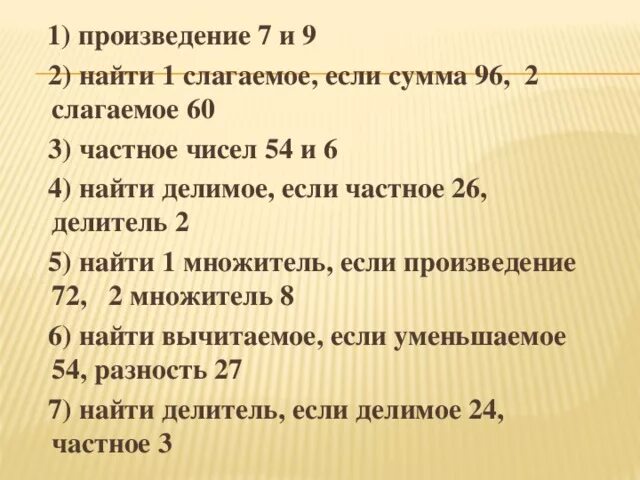 1) произведение 7 и 9

2) найти 1 слагаемое, если сумма 96, 2 слагаемое 60

3) частное чисел 54 и 6

4) найти делимое, если частное 26, делитель 2

5) найти 1 множитель, если произведение 72, 2 множитель 8

6) найти вычитаемое, если уменьшаемое 54, разность 27

7) найти делитель, если делимое 24, частное 3